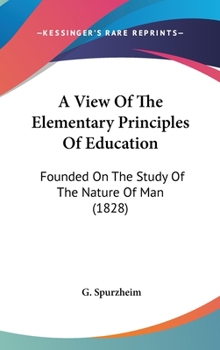 —KESSINGER'S RARE REPRINTS—

A View Of The Elementary Principles Of Education

Founded On The Study Of The Nature Of Man (1828)

G. Spurzheim